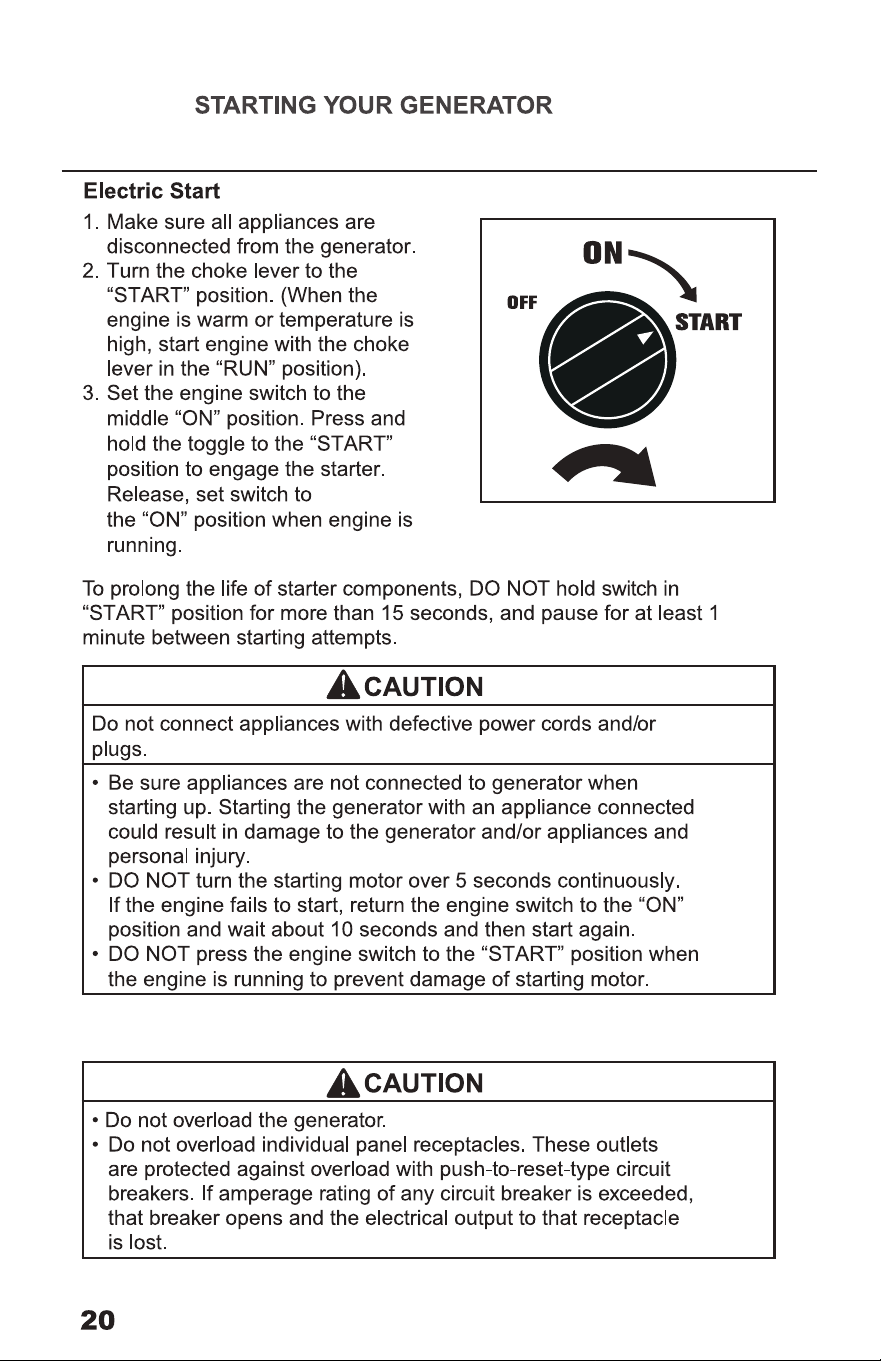 STARTING YOUR GENERATOR

Electric Start

1. Make sure all appliances are disconnected from the generator.
2. Turn the choke lever to the "START" position. (When the engine is warm or temperature is high, start engine with the choke lever in the "RUN" position).
3. Set the engine switch to the middle "ON" position. Press and hold the toggle to the "START" position to engage the starter. Release, set switch to the "ON" position when engine is running.

ON
OFF
START

To prolong the life of starter components, DO NOT hold switch in "START" position for more than 15 seconds, and pause for at least 1 minute between starting attempts.

CAUTION

Do not connect appliances with defective power cords and/or plugs.

• Be sure appliances are not connected to generator when starting up. Starting the generator with an appliance connected could result in damage to the generator and/or appliances and personal injury.
• DO NOT turn the starting motor over 5 seconds continuously. If the engine fails to start, return the engine switch to the "ON" position and wait about 10 seconds and then start again.
• DO NOT press the engine switch to the "START" position when the engine is running to prevent damage of starting motor.

CAUTION

• Do not overload the generator.
• Do not overload individual panel receptacles. These outlets are protected against overload with push-to-reset-type circuit breakers. If amperage rating of any circuit breaker is exceeded, that breaker opens and the electrical output to that receptacle is lost.

20